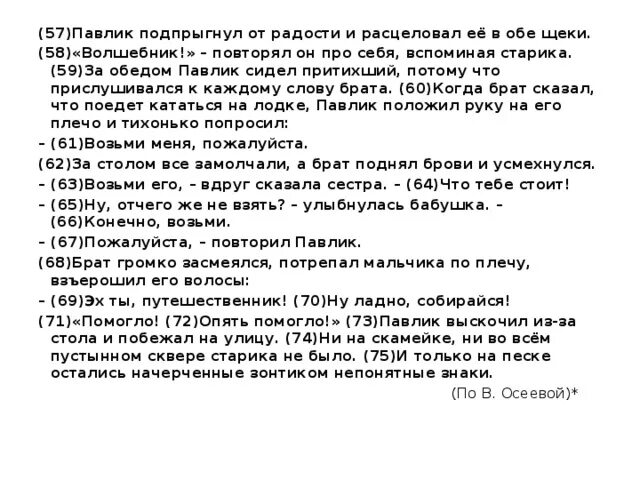 (57)Павлик подпрыгнул от радости и расцеловал её в обе щеки.

(58)«Волшебник!» – повторял он про себя, вспоминая старика. (59)За обедом Павлик сидел притихший, потому что прислушивался к каждому слову брата. (60)Когда брат сказал, что поедет кататься на лодке, Павлик положил руку на его плечо и тихонько попросил:

– (61)Возьми меня, пожалуйста.

(62)За столом все замолчали, а брат поднял брови и усмехнулся.

– (63)Возьми его, – вдруг сказала сестра. – (64)Что тебе стоит!

– (65)Ну, отчего же не взять? – улыбнулась бабушка. – (66)Конечно, возьми.

– (67)Пожалуйста, – повторил Павлик.

(68)Брат громко засмеялся, потрепал мальчика по плечу, взъерошил его волосы:

– (69)Эх ты, путешественник! (70)Ну ладно, собирайся!

(71)«Помогло! (72)Опять помогло!» (73)Павлик выскочил из-за стола и побежал на улицу. (74)Ни на скамейке, ни во всём пустынном сквере старика не было. (75)И только на песке остались начерченные зонтиком непонятные знаки.

(По В. Осеевой)*